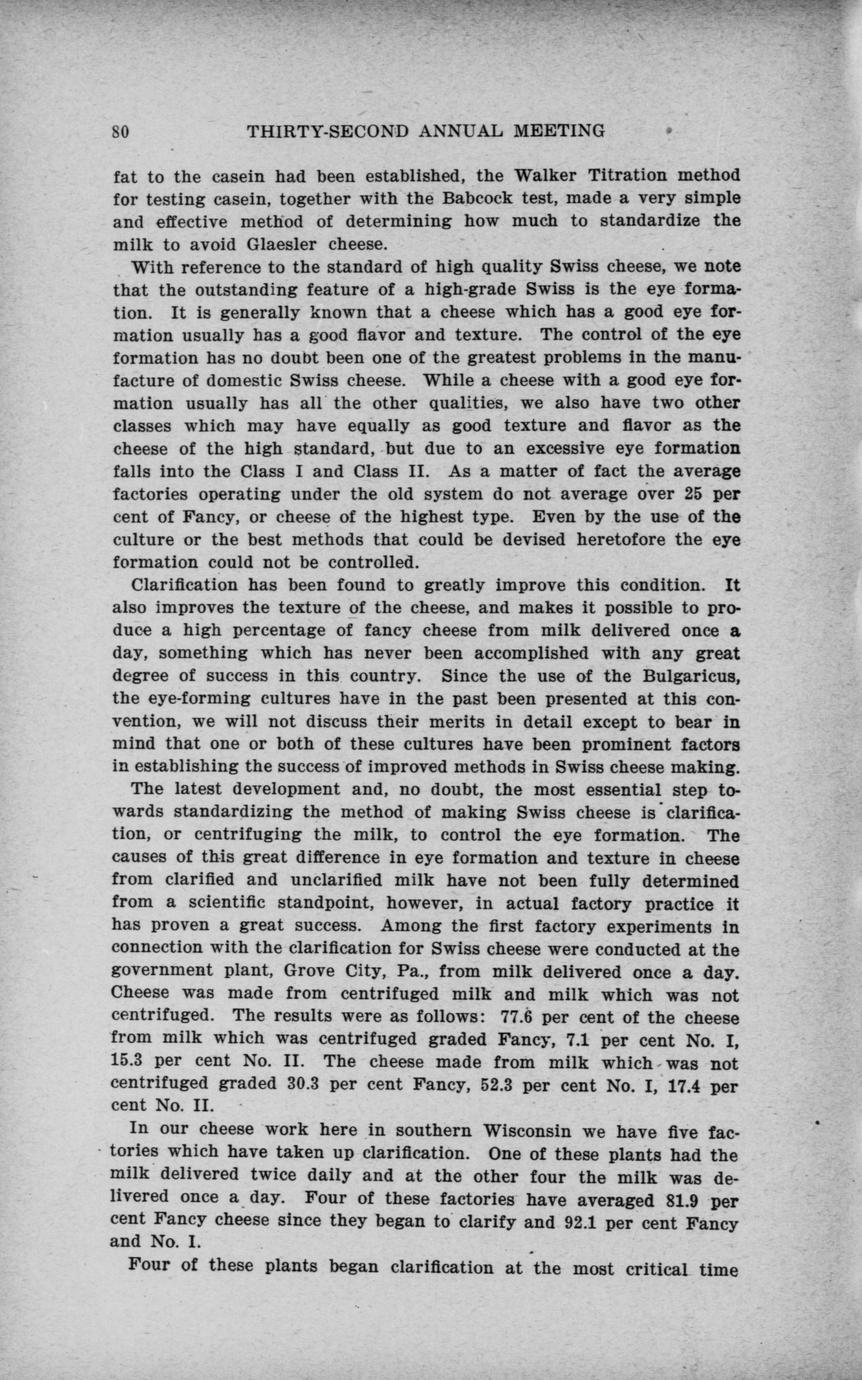 80 THIRTY-SECOND ANNUAL MEETING

fat to the casein had been established, the Walker Titration method for testing casein, together with the Babcock test, made a very simple and effective method of determining how much to standardize the milk to avoid Glaesler cheese.

With reference to the standard of high quality Swiss cheese, we note that the outstanding feature of a high-grade Swiss is the eye formation. It is generally known that a cheese which has a good eye formation usually has a good flavor and texture. The control of the eye formation has no doubt been one of the greatest problems in the manufacture of domestic Swiss cheese. While a cheese with a good eye formation usually has all the other qualities, we also have two other classes which may have equally as good texture and flavor as the cheese of the high standard, but due to an excessive eye formation falls into the Class I and Class II. As a matter of fact the average factories operating under the old system do not average over 25 per cent of Fancy, or cheese of the highest type. Even by the use of the culture or the best methods that could be devised heretofore the eye formation could not be controlled.

Clarification has been found to greatly improve this condition. It also improves the texture of the cheese, and makes it possible to produce a high percentage of fancy cheese from milk delivered once a day, something which has never been accomplished with any great degree of success in this country. Since the use of the Bulgaricus, the eye-forming cultures have in the past been presented at this convention, we will not discuss their merits in detail except to bear in mind that one or both of these cultures have been prominent factors in establishing the success of improved methods in Swiss cheese making.

The latest development and, no doubt, the most essential step towards standardizing the method of making Swiss cheese is clarification, or centrifuging the milk, to control the eye formation. The causes of this great difference in eye formation and texture in cheese from clarified and unclarified milk have not been fully determined from a scientific standpoint, however, in actual factory practice it has proven a great success. Among the first factory experiments in connection with the clarification for Swiss cheese were conducted at the government plant, Grove City, Pa., from milk delivered once a day. Cheese was made from centrifuged milk and milk which was not centrifuged. The results were as follows: 77.6 per cent of the cheese from milk which was centrifuged graded Fancy, 7.1 per cent No. I, 15.3 per cent No. II. The cheese made from milk which was not centrifuged graded 30.3 per cent Fancy, 52.3 per cent No. I, 17.4 per cent No. II.

In our cheese work here in southern Wisconsin we have five factories which have taken up clarification. One of these plants had the milk delivered twice daily and at the other four the milk was delivered once a day. Four of these factories have averaged 81.9 per cent Fancy cheese since they began to clarify and 92.1 per cent Fancy and No. I.

Four of these plants began clarification at the most critical time